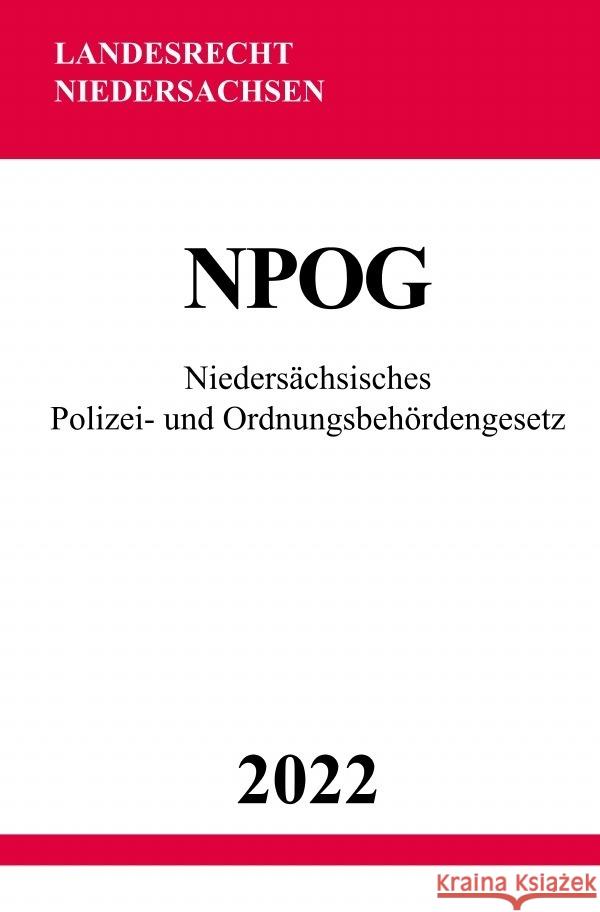 LANDESRECHT
NIEDERSACHSEN

NPOG

Niedersächsisches
Polizei- und Ordnungsbehördengesetz

2022